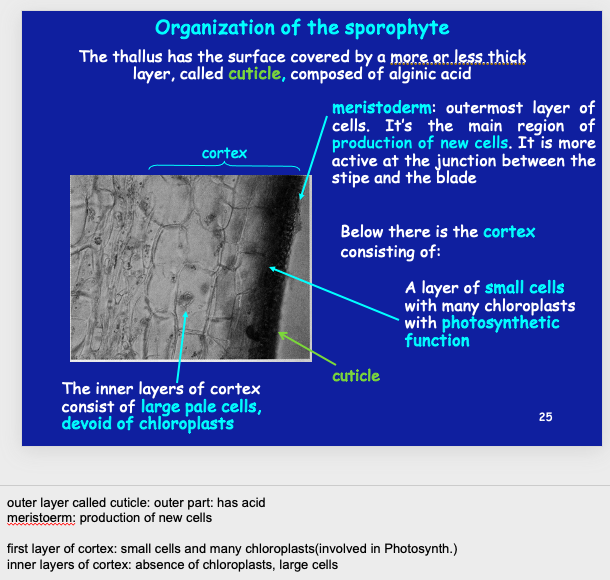 Organization of the sporophyte

The thallus has the surface covered by a more or less thick layer, called cuticle, composed of alginic acid

cortex

meristoderm: outermost layer of cells. It's the main region of production of new cells. It is more active at the junction between the stipe and the blade

Below there is the cortex consisting of:

A layer of small cells with many chloroplasts with photosynthetic function

cuticle

The inner layers of cortex consist of large pale cells, devoid of chloroplasts

25

outer layer called cuticle: outer part: has acid
meristoerm: production of new cells

first layer of cortex: small cells and many chloroplasts(involved in Photosynth.)
inner layers of cortex: absence of chloroplasts, large cells